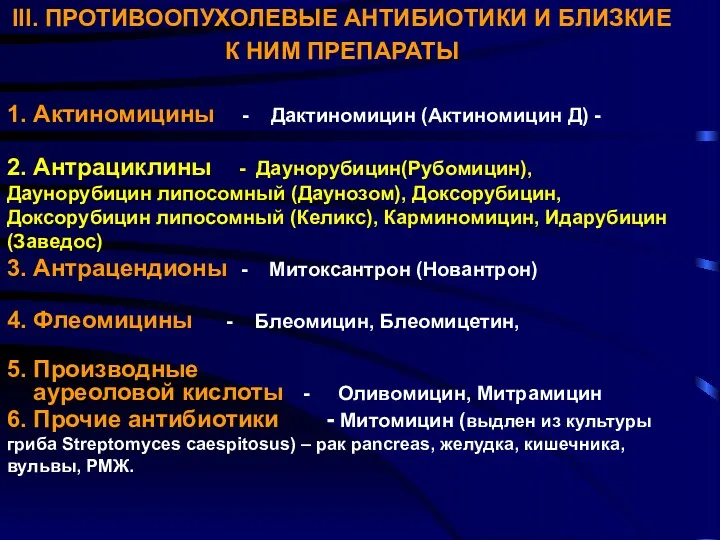 III. ПРОТИВООПУХОЛЕВЫЕ АНТИБИОТИКИ И БЛИЗКИЕ К НИМ ПРЕПАРАТЫ

1. Актиномицины - Дактиномицин (Актиномицин Д) -

2. Антрациклины - Даунорубицин(Рубомицин), Даунорубицин липосомный (Даунозом), Доксорубицин, Доксорубицин липосомный (Келикс), Карминомицин, Идарубицин (Заведос)
3. Антрацендионы - Митоксантрон (Новантрон)

4. Флеомицины - Блеомицин, Блеомицетин,

5. Производные ауреоловой кислоты - Оливомицин, Митрамицин
6. Прочие антибиотики - Митомицин (выдлен из культуры гриба Streptomyces caespitosus) – рак pancreas, желудка, кишечника, вульвы, РМЖ.